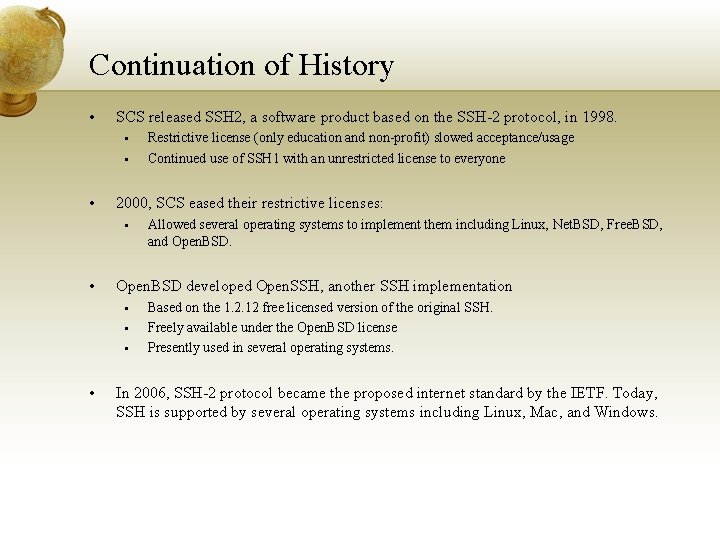 Continuation of History

• SCS released SSH2, a software product based on the SSH-2 protocol, in 1998.
 ▪ Restrictive license (only education and non-profit) slowed acceptance/usage
 ▪ Continued use of SSH1 with an unrestricted license to everyone

• 2000, SCS eased their restrictive licenses:
 ▪ Allowed several operating systems to implement them including Linux, NetBSD, FreeBSD, and OpenBSD.

• OpenBSD developed OpenSSH, another SSH implementation
 ▪ Based on the 1.2.12 free licensed version of the original SSH.
 ▪ Freely available under the OpenBSD license
 ▪ Presently used in several operating systems.

• In 2006, SSH-2 protocol became the proposed internet standard by the IETF. Today, SSH is supported by several operating systems including Linux, Mac, and Windows.